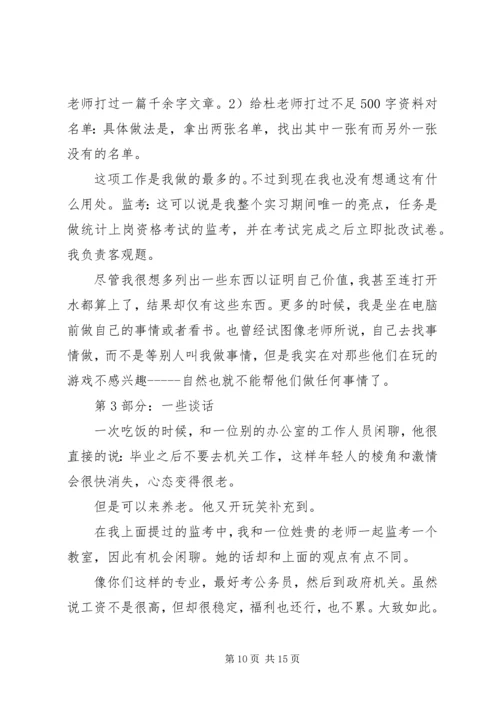 老师打过一篇千余字文章。2）给杜老师打过不足500字资料对名单：具体做法是，拿出两张名单，找出其中一张有而另外一张没有的名单。

这项工作是我做的最多的。不过到现在我也没有想通这有什么用处。监考：这可以说是我整个实习期间唯一的亮点，任务是做统计上岗资格考试的监考，并在考试完成之后立即批改试卷。我负责客观题。

尽管我很想多列出一些东西以证明自己价值，我甚至连打开水都算上了，结果却仅有这些东西。更多的时候，我是坐在电脑前做自己的事情或者看书。也曾经试图像老师所说，自己去找事情做，而不是等别人叫我做事情，但是我实在对那些他们在玩的游戏不感兴趣-----自然也就不能帮他们做任何事情了。

第3部分：一些谈话

一次吃饭的时候，和一位别的办公室的工作人员闲聊，他很直接的说：毕业之后不要去机关工作，这样年轻人的棱角和激情会很快消失，心态变得很老。

但是可以来养老。他又开玩笑补充到。

在我上面提过的监考中，我和一位姓贵的老师一起监考一个教室，因此有机会闲聊。她的话却和上面的观点有点不同。

像你们这样的专业，最好考公务员，然后到政府机关。虽然说工资不是很高，但却很稳定，福利也还行，也不累。大致如此。

第10页 共15页